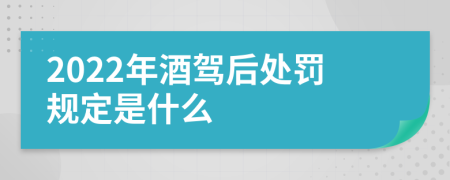 2022年酒驾后处罚规定是什么